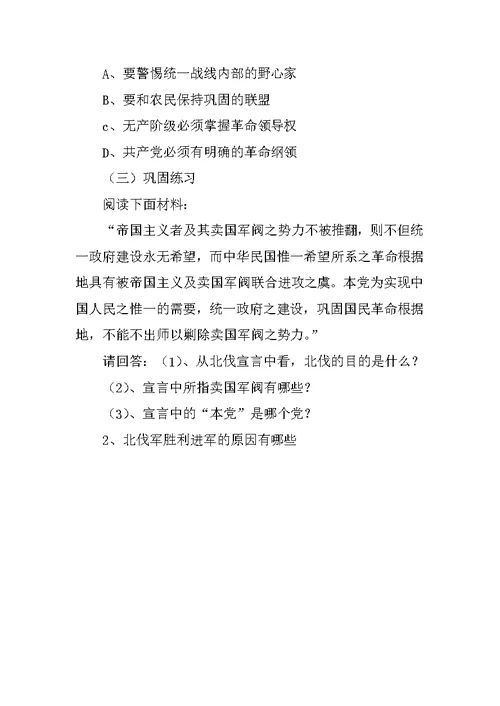 A、要警惕统一战线内部的野心家

B、要和农民保持巩固的联盟

c、无产阶级必须掌握革命领导权

D、共产党必须有明确的革命纲领

（三）巩固练习

阅读下面材料：

“帝国主义者及其卖国军阀之势力不被推翻，则不但统一政府建设永无希望，而中华民国惟一希望所系之革命根据地具有被帝国主义及卖国军阀联合进攻之虞。本党为实现中国人民之惟一的需要，统一政府之建设，巩固国民革命根据地，不能不出师以剿除卖国军阀之势力。”

请回答：（1）、从北伐宣言中看，北伐的目的是什么？

（2）、宣言中所指卖国军阀有哪些？

（3）、宣言中的“本党”是哪个党？

2、北伐军胜利进军的原因有哪些